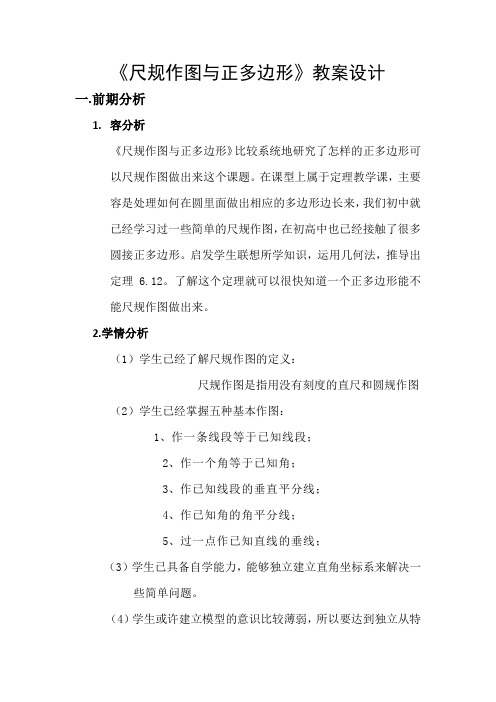 《尺规作图与正多边形》教案设计

一.前期分析

1. 容分析

《尺规作图与正多边形》比较系统地研究了怎样的正多边形可以尺规作图做出来这个课题。在课型上属于定理教学课，主要容是处理如何在圆里面做出相应的多边形边长来，我们初中就已经学习过一些简单的尺规作图，在初高中也已经接触了很多圆接正多边形。启发学生联想所学知识，运用几何法，推导出定理 6.12。了解这个定理就可以很快知道一个正多边形能不能尺规作图做出来。

2.学情分析

（1）学生已经了解尺规作图的定义：

尺规作图是指用没有刻度的直尺和圆规作图

（2）学生已经掌握五种基本作图：

1、作一条线段等于已知线段；

2、作一个角等于已知角；

3、作已知线段的垂直平分线；

4、作已知角的角平分线；

5、过一点作已知直线的垂线；

（3）学生已具备自学能力，能够独立建立直角坐标系来解决一些简单问题。

（4）学生或许建立模型的意识比较薄弱，所以要达到独立从特